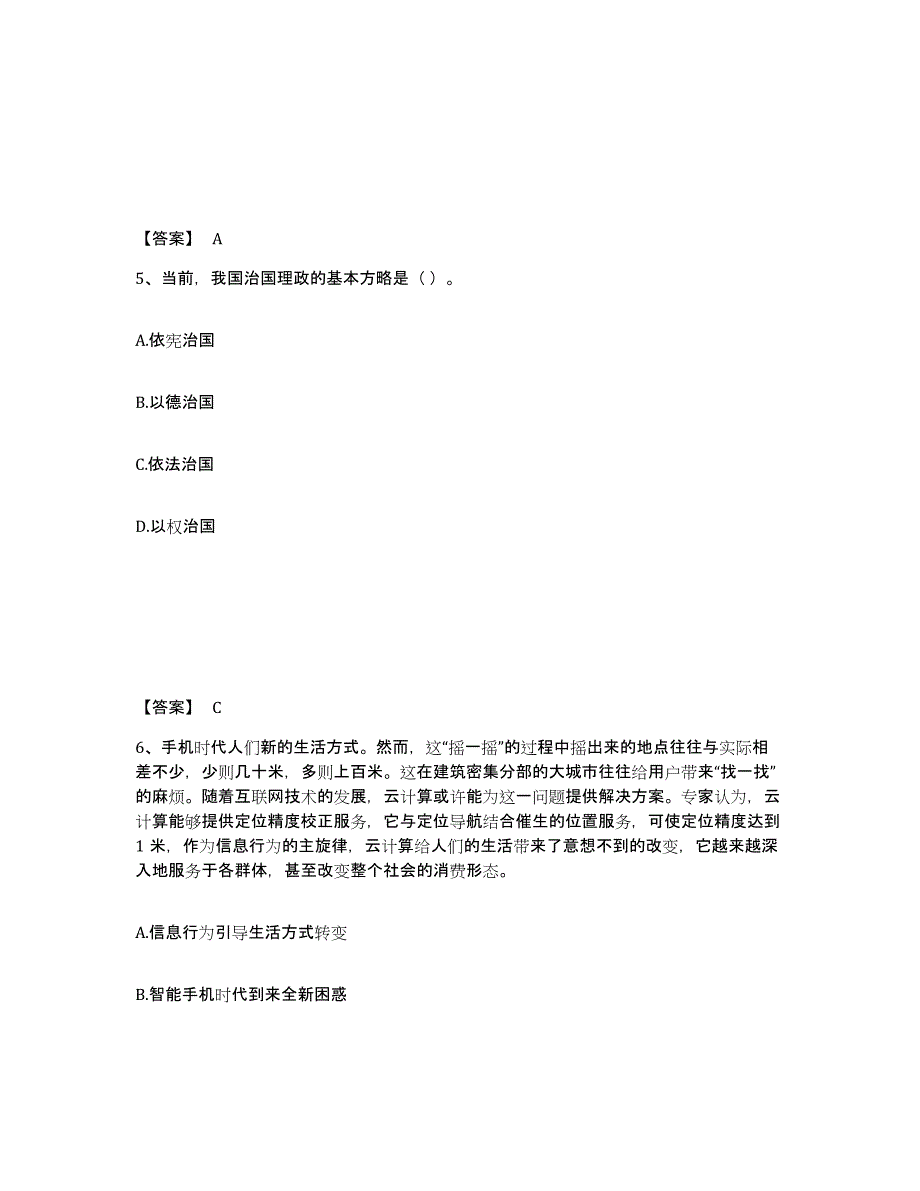 【答案】 A

5、当前，我国治国理政的基本方略是（ ）。

A.依宪治国

B.以德治国

C.依法治国

D.以权治国

【答案】 C

6、手机时代人们新的生活方式。然而，这“摇一摇”的过程中摇出来的地点往往与实际相差不少，少则几十米，多则上百米。这在建筑密集分部的大城市往往给用户带来“找一找”的麻烦。随着互联网技术的发展，云计算或许能为这一问题提供解决方案。专家认为，云计算能够提供定位精度校正服务，它与定位导航结合催生的位置服务，可使定位精度达到1 米，作为信息行为的主旋律，云计算给人们的生活带来了意想不到的改变，它越来越深入地服务于各群体，甚至改变整个社会的消费形态。

A.信息行为引导生活方式转变

B.智能手机时代到来全新困惑